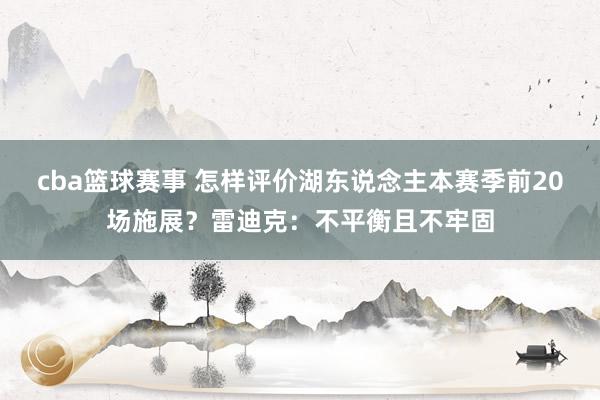 cba篮球赛事 怎样评价湖东说念主本赛季前20场施展？雷迪克：不平衡且不牢固